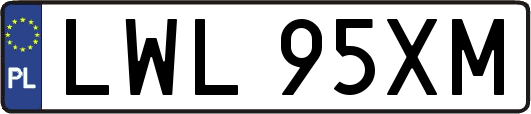 PL
LWL 95XM